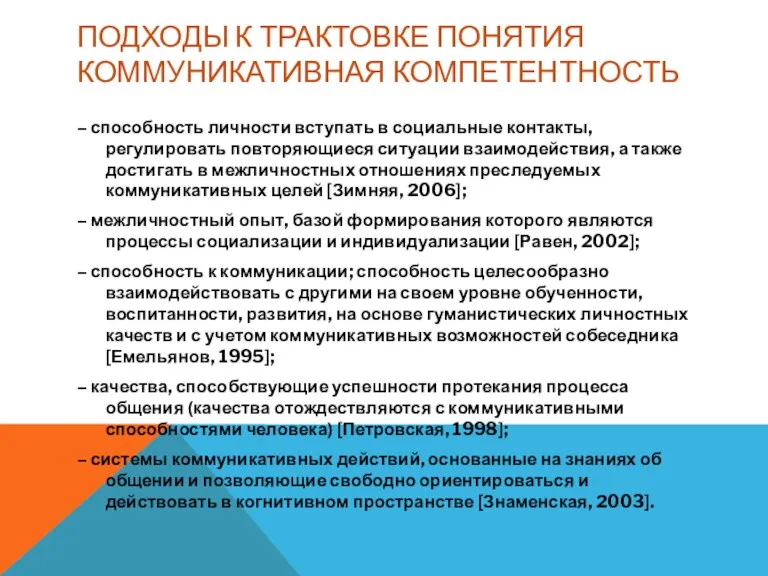 ПОДХОДЫ К ТРАКТОВКЕ ПОНЯТИЯ КОММУНИКАТИВНАЯ КОМПЕТЕНТНОСТЬ

– способность личности вступать в социальные контакты, регулировать повторяющиеся ситуации взаимодействия, а также достигать в межличностных отношениях преследуемых коммуникативных целей [Зимняя, 2006];

– межличностный опыт, базой формирования которого являются процессы социализации и индивидуализации [Равен, 2002];

– способность к коммуникации; способность целесообразно взаимодействовать с другими на своем уровне обученности, воспитанности, развития, на основе гуманистических личностных качеств и с учетом коммуникативных возможностей собеседника [Емельянов, 1995];

– качества, способствующие успешности протекания процесса общения (качества отождествляются с коммуникативными способностями человека) [Петровская, 1998];

– системы коммуникативных действий, основанные на знаниях об общении и позволяющие свободно ориентироваться и действовать в когнитивном пространстве [Знаменская, 2003].